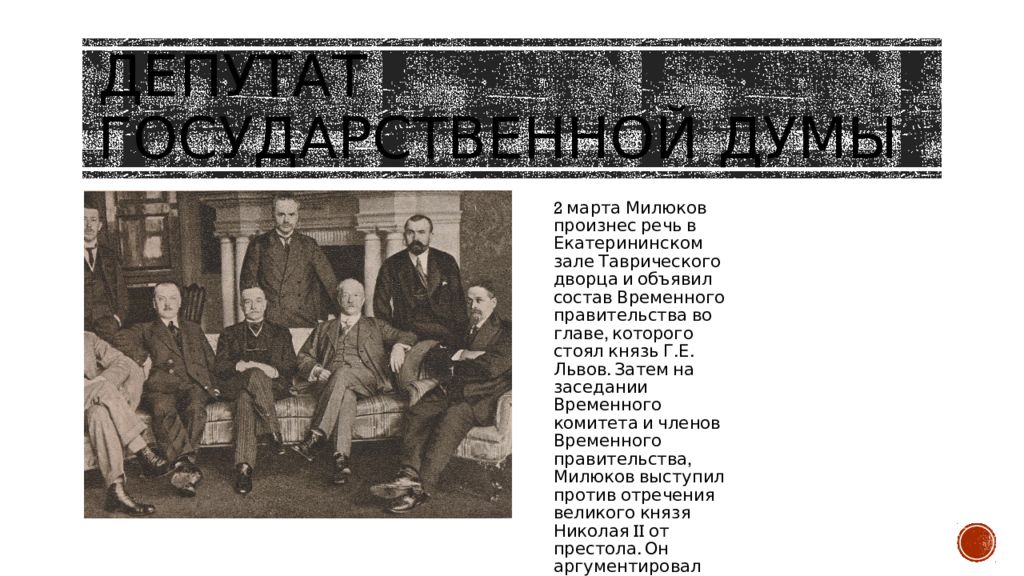 ДЕПУТАТ ГОСУДАРСТВЕННОЙ ДУМЫ

2 марта Милюков произнес речь в Екатерининском зале Таврического дворца и объявил состав Временного правительства во главе, которого стоял князь Г.Е. Львов. Затем на заседании Временного комитета и членов Временного правительства, Милюков выступил против отречения великого князя Николая II от престола. Он аргументировал